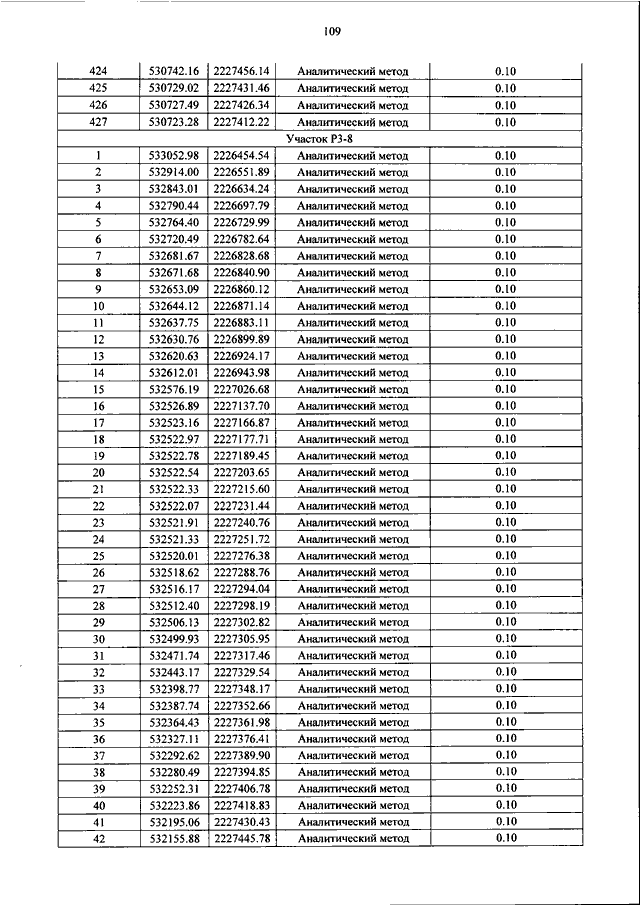 109

| 424 | 530742.16 | 2227456.14 | Аналитический метод | 0.10 |
|---|---|---|---|---|
| 425 | 530729.02 | 2227431.46 | Аналитический метод | 0.10 |
| 426 | 530727.49 | 2227426.34 | Аналитический метод | 0.10 |
| 427 | 530723.28 | 2227412.22 | Аналитический метод | 0.10 |
| Участок РЗ-8 | | | | |
| 1 | 533052.98 | 2226454.54 | Аналитический метод | 0.10 |
| 2 | 532914.00 | 2226551.89 | Аналитический метод | 0.10 |
| 3 | 532843.01 | 2226634.24 | Аналитический метод | 0.10 |
| 4 | 532790.44 | 2226697.79 | Аналитический метод | 0.10 |
| 5 | 532764.40 | 2226729.99 | Аналитический метод | 0.10 |
| 6 | 532720.49 | 2226782.64 | Аналитический метод | 0.10 |
| 7 | 532681.67 | 2226828.68 | Аналитический метод | 0.10 |
| 8 | 532671.68 | 2226840.90 | Аналитический метод | 0.10 |
| 9 | 532653.09 | 2226860.12 | Аналитический метод | 0.10 |
| 10 | 532644.12 | 2226871.14 | Аналитический метод | 0.10 |
| 11 | 532637.75 | 2226883.11 | Аналитический метод | 0.10 |
| 12 | 532630.76 | 2226899.89 | Аналитический метод | 0.10 |
| 13 | 532620.63 | 2226924.17 | Аналитический метод | 0.10 |
| 14 | 532612.01 | 2226943.98 | Аналитический метод | 0.10 |
| 15 | 532576.19 | 2227026.68 | Аналитический метод | 0.10 |
| 16 | 532526.89 | 2227137.70 | Аналитический метод | 0.10 |
| 17 | 532523.16 | 2227166.87 | Аналитический метод | 0.10 |
| 18 | 532522.97 | 2227177.71 | Аналитический метод | 0.10 |
| 19 | 532522.78 | 2227189.45 | Аналитический метод | 0.10 |
| 20 | 532522.54 | 2227203.65 | Аналитический метод | 0.10 |
| 21 | 532522.33 | 2227215.60 | Аналитический метод | 0.10 |
| 22 | 532522.07 | 2227231.44 | Аналитический метод | 0.10 |
| 23 | 532521.91 | 2227240.76 | Аналитический метод | 0.10 |
| 24 | 532521.33 | 2227251.72 | Аналитический метод | 0.10 |
| 25 | 532520.01 | 2227276.38 | Аналитический метод | 0.10 |
| 26 | 532518.62 | 2227288.76 | Аналитический метод | 0.10 |
| 27 | 532516.17 | 2227294.04 | Аналитический метод | 0.10 |
| 28 | 532512.40 | 2227298.19 | Аналитический метод | 0.10 |
| 29 | 532506.13 | 2227302.82 | Аналитический метод | 0.10 |
| 30 | 532499.93 | 2227305.95 | Аналитический метод | 0.10 |
| 31 | 532471.74 | 2227317.46 | Аналитический метод | 0.10 |
| 32 | 532443.17 | 2227329.54 | Аналитический метод | 0.10 |
| 33 | 532398.77 | 2227348.17 | Аналитический метод | 0.10 |
| 34 | 532387.74 | 2227352.66 | Аналитический метод | 0.10 |
| 35 | 532364.43 | 2227361.98 | Аналитический метод | 0.10 |
| 36 | 532327.11 | 2227376.41 | Аналитический метод | 0.10 |
| 37 | 532292.62 | 2227389.90 | Аналитический метод | 0.10 |
| 38 | 532280.49 | 2227394.85 | Аналитический метод | 0.10 |
| 39 | 532252.31 | 2227406.78 | Аналитический метод | 0.10 |
| 40 | 532223.86 | 2227418.83 | Аналитический метод | 0.10 |
| 41 | 532195.06 | 2227430.43 | Аналитический метод | 0.10 |
| 42 | 532155.88 | 2227445.78 | Аналитический метод | 0.10 |